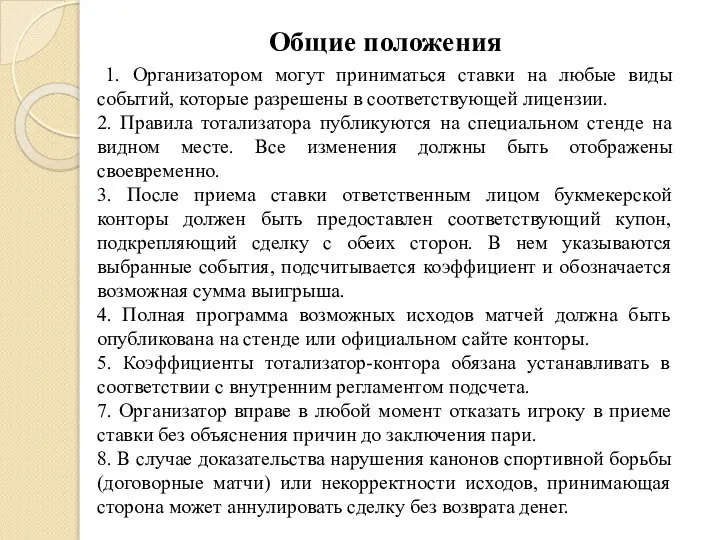 Общие положения

1. Организатором могут приниматься ставки на любые виды событий, которые разрешены в соответствующей лицензии.
2. Правила тотализатора публикуются на специальном стенде на видном месте. Все изменения должны быть отображены своевременно.
3. После приема ставки ответственным лицом букмекерской конторы должен быть предоставлен соответствующий купон, подкрепляющий сделку с обеих сторон. В нем указываются выбранные события, подсчитывается коэффициент и обозначается возможная сумма выигрыша.
4. Полная программа возможных исходов матчей должна быть опубликована на стенде или официальном сайте конторы.
5. Коэффициенты тотализатор-контора обязана устанавливать в соответствии с внутренним регламентом подсчета.
7. Организатор вправе в любой момент отказать игроку в приеме ставки без объяснения причин до заключения пари.
8. В случае доказательства нарушения канонов спортивной борьбы (договорные матчи) или некорректности исходов, принимающая сторона может аннулировать сделку без возврата денег.